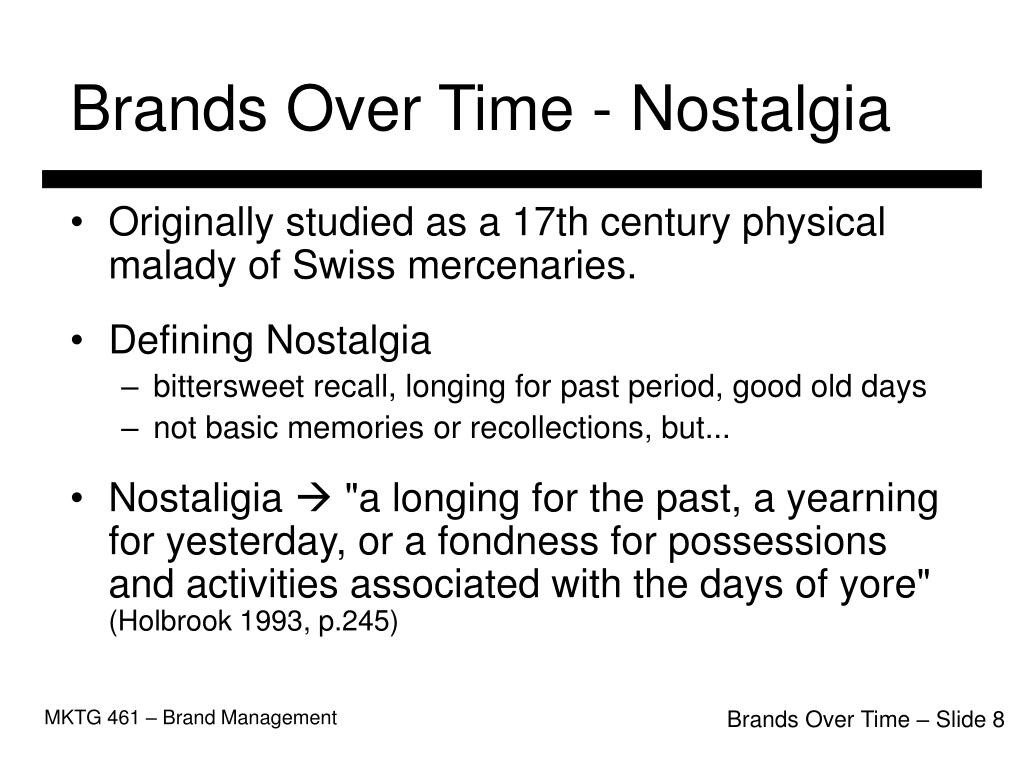 Brands Over Time - Nostalgia

• Originally studied as a 17th century physical malady of Swiss mercenaries.

• Defining Nostalgia
– bittersweet recall, longing for past period, good old days
– not basic memories or recollections, but...

• Nostaligia → "a longing for the past, a yearning for yesterday, or a fondness for possessions and activities associated with the days of yore" (Holbrook 1993, p.245)

MKTG 461 – Brand Management

Brands Over Time – Slide 8